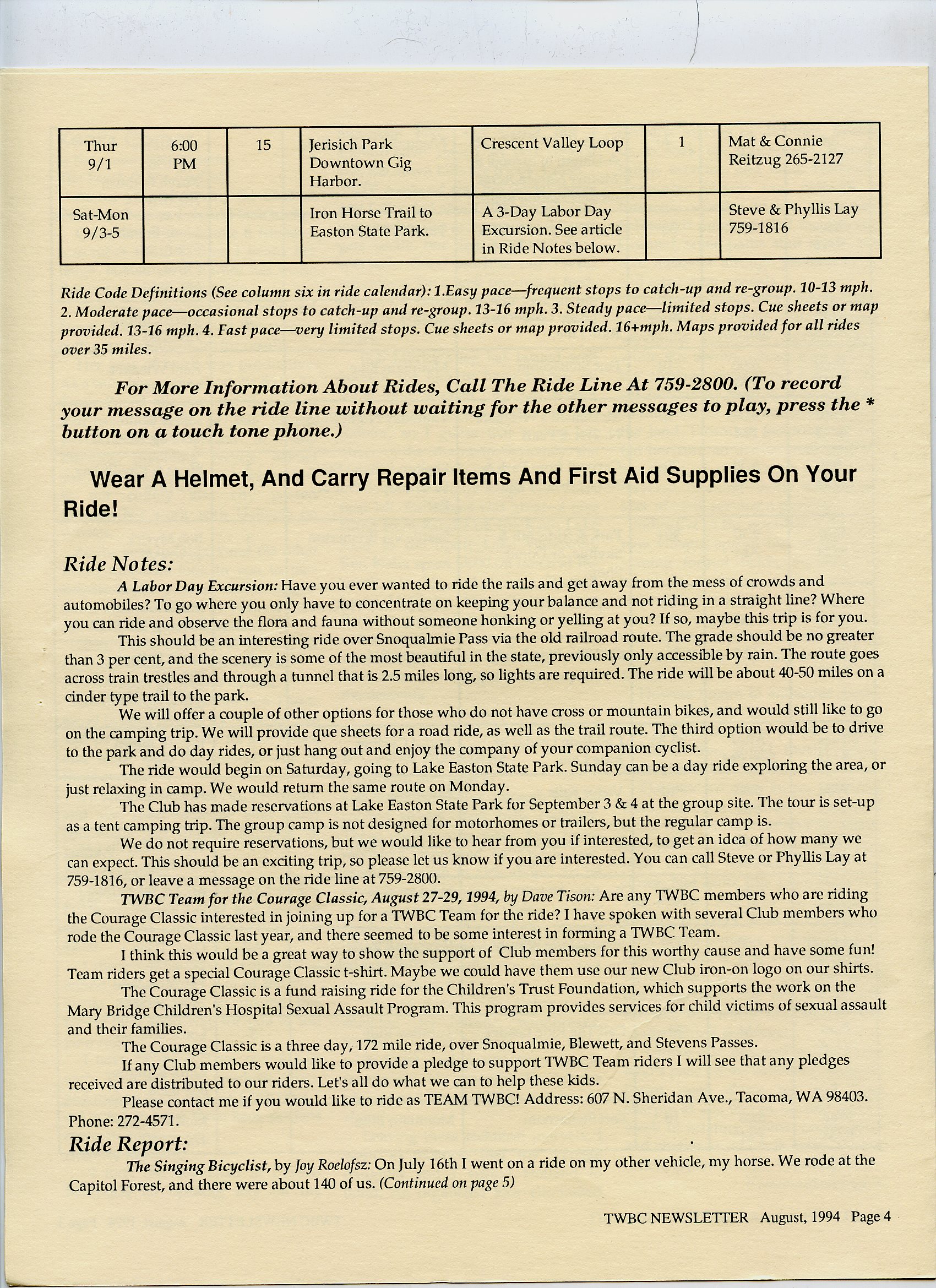 | Thur 9/1 | 6:00 PM | 15 | Jerisich Park Downtown Gig Harbor. | Crescent Valley Loop | 1 | Mat & Connie Reitzug 265-2127 |
|---|---|---|---|---|---|---|
| Sat-Mon 9/3-5 | | | Iron Horse Trail to Easton State Park. | A 3-Day Labor Day Excursion. See article in Ride Notes below. | | Steve & Phyllis Lay 759-1816 |

Ride Code Definitions (See column six in ride calendar): 1.Easy pace—frequent stops to catch-up and re-group. 10-13 mph. 2. Moderate pace—occasional stops to catch-up and re-group. 13-16 mph. 3. Steady pace—limited stops. Cue sheets or map provided. 13-16 mph. 4. Fast pace—very limited stops. Cue sheets or map provided. 16+mph. Maps provided for all rides over 35 miles.

For More Information About Rides, Call The Ride Line At 759-2800. (To record your message on the ride line without waiting for the other messages to play, press the * button on a touch tone phone.)

Wear A Helmet, And Carry Repair Items And First Aid Supplies On Your Ride!

Ride Notes:

A Labor Day Excursion: Have you ever wanted to ride the rails and get away from the mess of crowds and automobiles? To go where you only have to concentrate on keeping your balance and not riding in a straight line? Where you can ride and observe the flora and fauna without someone honking or yelling at you? If so, maybe this trip is for you.

This should be an interesting ride over Snoqualmie Pass via the old railroad route. The grade should be no greater than 3 per cent, and the scenery is some of the most beautiful in the state, previously only accessible by rain. The route goes across train trestles and through a tunnel that is 2.5 miles long, so lights are required. The ride will be about 40-50 miles on a cinder type trail to the park.

We will offer a couple of other options for those who do not have cross or mountain bikes, and would still like to go on the camping trip. We will provide que sheets for a road ride, as well as the trail route. The third option would be to drive to the park and do day rides, or just hang out and enjoy the company of your companion cyclist.

The ride would begin on Saturday, going to Lake Easton State Park. Sunday can be a day ride exploring the area, or just relaxing in camp. We would return the same route on Monday.

The Club has made reservations at Lake Easton State Park for September 3 & 4 at the group site. The tour is set-up as a tent camping trip. The group camp is not designed for motorhomes or trailers, but the regular camp is.

We do not require reservations, but we would like to hear from you if interested, to get an idea of how many we can expect. This should be an exciting trip, so please let us know if you are interested. You can call Steve or Phyllis Lay at 759-1816, or leave a message on the ride line at 759-2800.

TWBC Team for the Courage Classic, August 27-29, 1994, by Dave Tison: Are any TWBC members who are riding the Courage Classic interested in joining up for a TWBC Team for the ride? I have spoken with several Club members who rode the Courage Classic last year, and there seemed to be some interest in forming a TWBC Team.

I think this would be a great way to show the support of Club members for this worthy cause and have some fun! Team riders get a special Courage Classic t-shirt. Maybe we could have them use our new Club iron-on logo on our shirts.

The Courage Classic is a fund raising ride for the Children's Trust Foundation, which supports the work on the Mary Bridge Children's Hospital Sexual Assault Program. This program provides services for child victims of sexual assault and their families.

The Courage Classic is a three day, 172 mile ride, over Snoqualmie, Blewett, and Stevens Passes.

If any Club members would like to provide a pledge to support TWBC Team riders I will see that any pledges received are distributed to our riders. Let's all do what we can to help these kids.

Please contact me if you would like to ride as TEAM TWBC! Address: 607 N. Sheridan Ave., Tacoma, WA 98403. Phone: 272-4571.

Ride Report:

The Singing Bicyclist, by Joy Roelofsz: On July 16th I went on a ride on my other vehicle, my horse. We rode at the Capitol Forest, and there were about 140 of us. (Continued on page 5)

TWBC NEWSLETTER August, 1994 Page 4